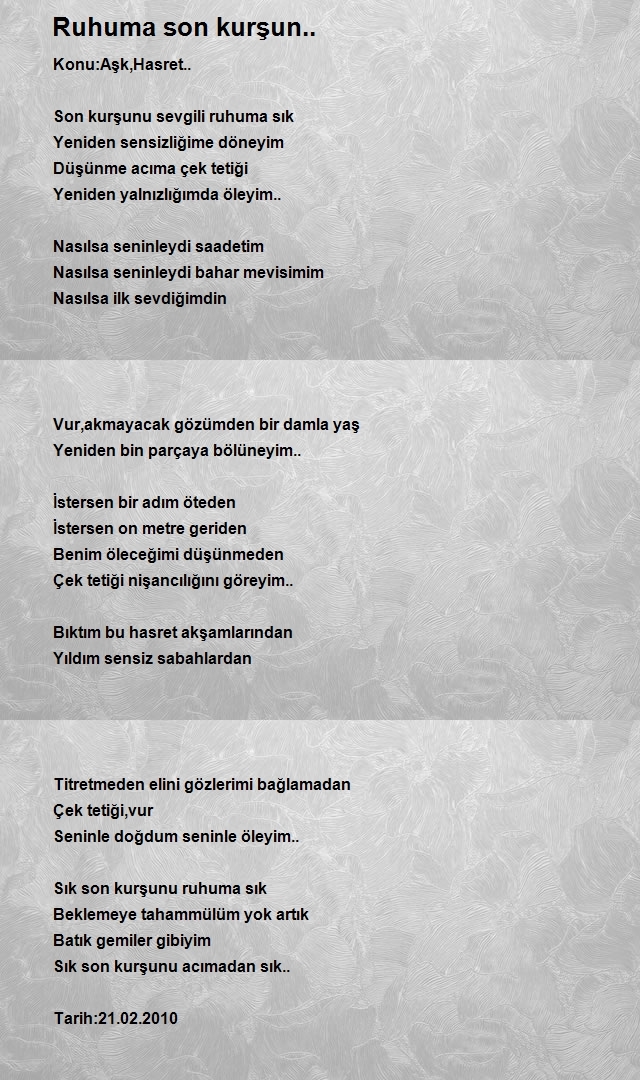 Ruhuma son kurşun..

Konu:Aşk,Hasret..

Son kurşunu sevgili ruhuma sık
Yeniden sensizliğime döneyim
Düşünme acıma çek tetiği
Yeniden yalnızlığımda öleyim..

Nasılsa seninleydi saadetim
Nasılsa seninleydi bahar mevisimim
Nasılsa ilk sevdiğimdin

Vur,akmayacak gözümden bir damla yaş
Yeniden bin parçaya bölüneyim..

İstersen bir adım öteden
İstersen on metre geriden
Benim öleceğimi düşünmeden
Çek tetiği nişancılığını göreyim..

Bıktım bu hasret akşamlarından
Yıldım sensiz sabahlardan

Titretmeden elini gözlerimi bağlamadan
Çek tetiği,vur
Seninle doğdum seninle öleyim..

Sık son kurşunu ruhuma sık
Beklemeye tahammülüm yok artık
Batık gemiler gibiyim
Sık son kurşunu acımadan sık..

Tarih:21.02.2010